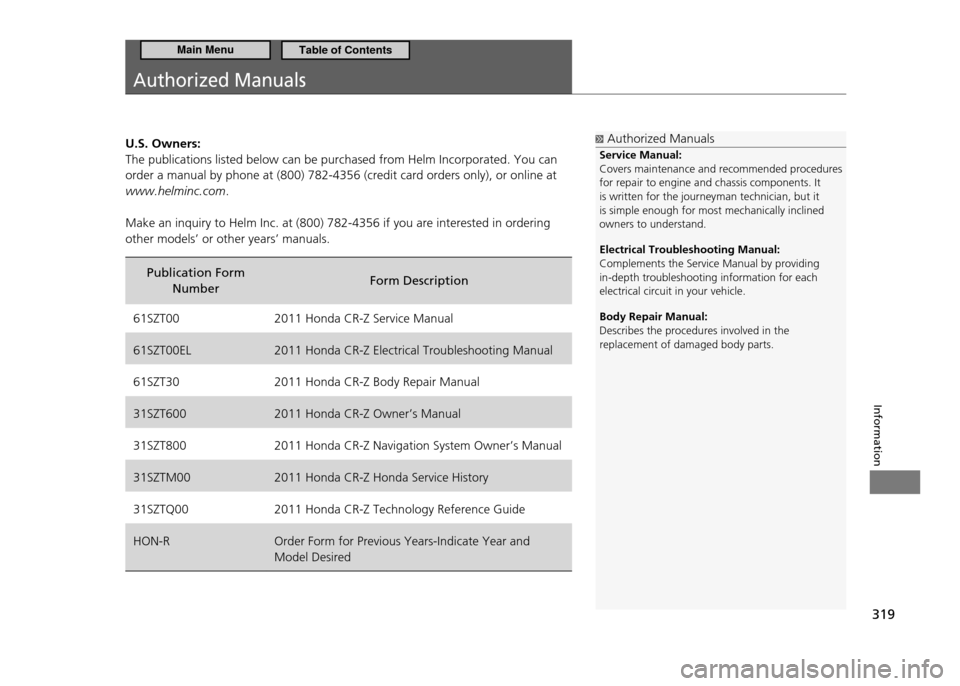 Main Menu
Table of Contents

Authorized Manuals

U.S. Owners:
The publications listed below can be purchased from Helm Incorporated. You can order a manual by phone at (800) 782-4356 (credit card orders only), or online at www.helminc.com.

Make an inquiry to Helm Inc. at (800) 782-4356 if you are interested in ordering other models' or other years' manuals.

| Publication Form Number | Form Description |
|---|---|
| 61SZT00 | 2011 Honda CR-Z Service Manual |
| 61SZT00EL | 2011 Honda CR-Z Electrical Troubleshooting Manual |
| 61SZT30 | 2011 Honda CR-Z Body Repair Manual |
| 31SZT600 | 2011 Honda CR-Z Owner's Manual |
| 31SZT800 | 2011 Honda CR-Z Navigation System Owner's Manual |
| 31SZTM00 | 2011 Honda CR-Z Honda Service History |
| 31SZTQ00 | 2011 Honda CR-Z Technology Reference Guide |
| HON-R | Order Form for Previous Years-Indicate Year and Model Desired |

Authorized Manuals
Service Manual:
Covers maintenance and recommended procedures for repair to engine and chassis components. It is written for the journeyman technician, but it is simple enough for most mechanically inclined owners to understand.

Electrical Troubleshooting Manual:
Complements the Service Manual by providing in-depth troubleshooting information for each electrical circuit in your vehicle.

Body Repair Manual:
Describes the procedures involved in the replacement of damaged body parts.

Information

319

carmanualsonline.info